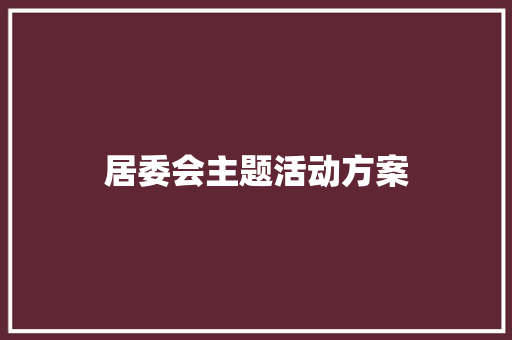 居委会主题活动方案